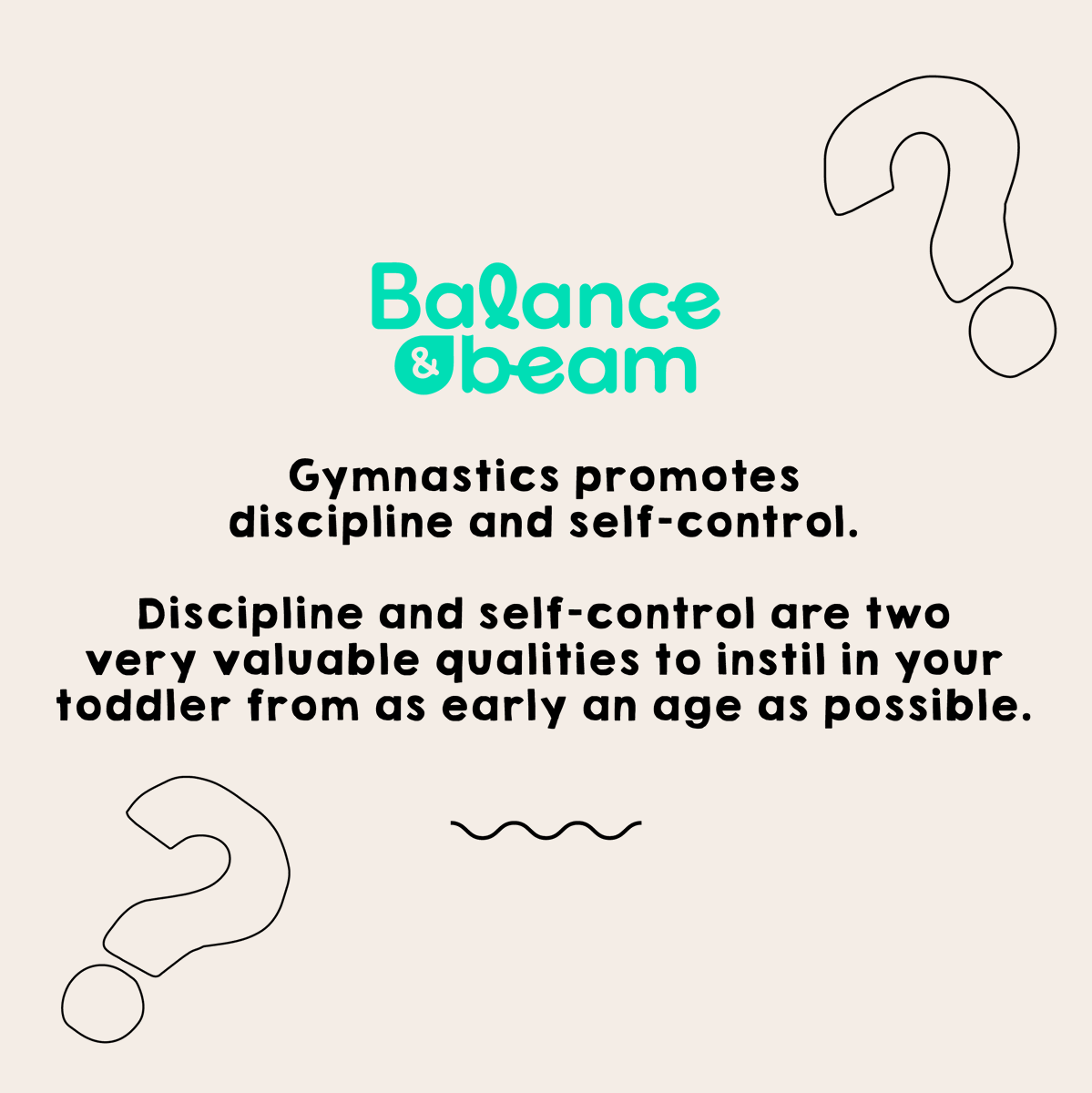 Balance & beam

Gymnastics promotes discipline and self-control.

Discipline and self-control are two very valuable qualities to instil in your toddler from as early an age as possible.